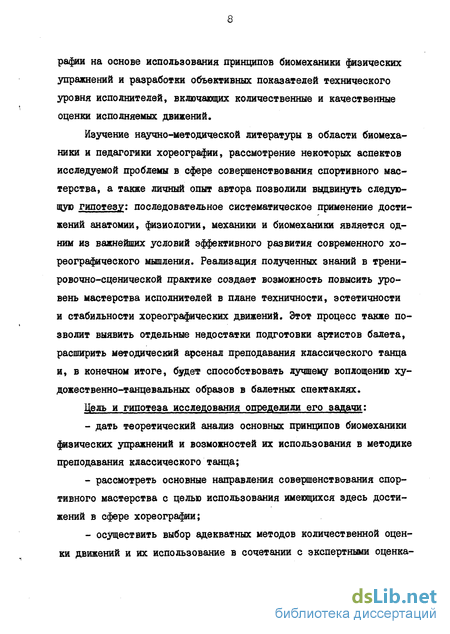 8

рафии на основе использования принципов биомеханики физических упражнений и разработки объективных показателей технического уровня исполнителей, включающих количественные и качественные оценки исполняемых движений.

Изучение научно-методической литературы в области биомеханики и педагогики хореографии, рассмотрение некоторых аспектов исследуемой проблемы в сфере совершенствования спортивного мастерства, а также личный опыт автора позволили выдвинуть следующую гипотезу: последовательное систематическое применение достижений анатомии, физиологии, механики и биомеханики является одним из важнейших условий эффективного развития современного хореографического мышления. Реализация полученных знаний в тренировочно-сценической практике создает возможность повысить уровень мастерства исполнителей в плане техничности, эстетичности и стабильности хореографических движений. Этот процесс также позволит выявить отдельные недостатки подготовки артистов балета, расширить методический арсенал преподавания классического танца и, в конечном итоге, будет способствовать лучшему воплощению художественно-танцевальных образов в балетных спектаклях.

Цель и гипотеза исследования определили его задачи:

- дать теоретический анализ основных принципов биомеханики физических упражнений и возможностей их использования в методике преподавания классического танца;

- рассмотреть основные направления совершенствования спортивного мастерства с целью использования имеющихся здесь достижений в сфере хореографии;

- осуществить выбор адекватных методов количественной оценки движений и их использование в сочетании с экспертными оценка-

dsLib.net
библиотека диссертаций